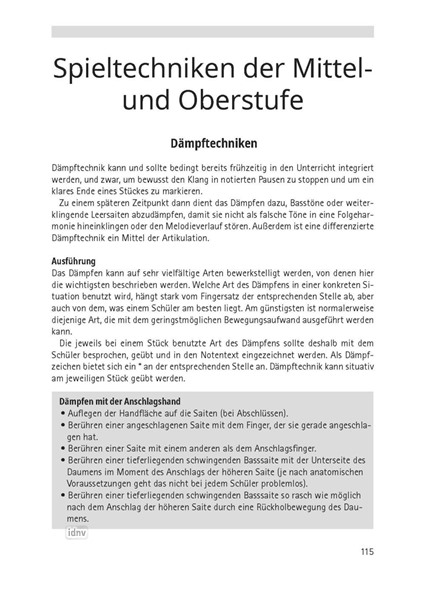 Spieltechniken der Mittel- und Oberstufe

Dämpftechniken

Dämpftechnik kann und sollte bedingt bereits frühzeitig in den Unterricht integriert werden, und zwar, um bewusst den Klang in notierten Pausen zu stoppen und um ein klares Ende eines Stückes zu markieren.

Zu einem späteren Zeitpunkt dann dient das Dämpfen dazu, Basstöne oder weiterklingende Leersaiten abzudämpfen, damit sie nicht als falsche Töne in eine Folgeharmonie hineinklingen oder den Melodieverlauf stören. Außerdem ist eine differenzierte Dämpftechnik ein Mittel der Artikulation.

Ausführung
Das Dämpfen kann auf sehr vielfältige Arten bewerkstelligt werden, von denen hier die wichtigsten beschrieben werden. Welche Art des Dämpfens in einer konkreten Situation benutzt wird, hängt stark vom Fingersatz der entsprechenden Stelle ab, aber auch von dem, was einem Schüler am besten liegt. Am günstigsten ist normalerweise diejenige Art, die mit dem geringstmöglichen Bewegungsaufwand ausgeführt werden kann.

Die jeweils bei einem Stück benutzte Art des Dämpfens sollte deshalb mit dem Schüler besprochen, geübt und in den Notentext eingezeichnet werden. Als Dämpfzeichen bietet sich ein * an der entsprechenden Stelle an. Dämpftechnik kann situativ am jeweiligen Stück geübt werden.

Dämpfen mit der Anschlagshand
• Auflegen der Handfläche auf die Saiten (bei Abschlüssen).
• Berühren einer angeschlagenen Saite mit dem Finger, der sie gerade angeschlagen hat.
• Berühren einer Saite mit einem anderen als dem Anschlagsfinger.
• Berühren einer tieferliegenden schwingenden Basssaite mit der Unterseite des Daumens im Moment des Anschlags der höheren Saite (je nach anatomischen Voraussetzungen geht das nicht bei jedem Schüler problemlos).
• Berühren einer tieferliegenden schwingenden Basssaite so rasch wie möglich nach dem Anschlag der höheren Saite durch eine Rückholbewegung des Daumens.

idnv

115